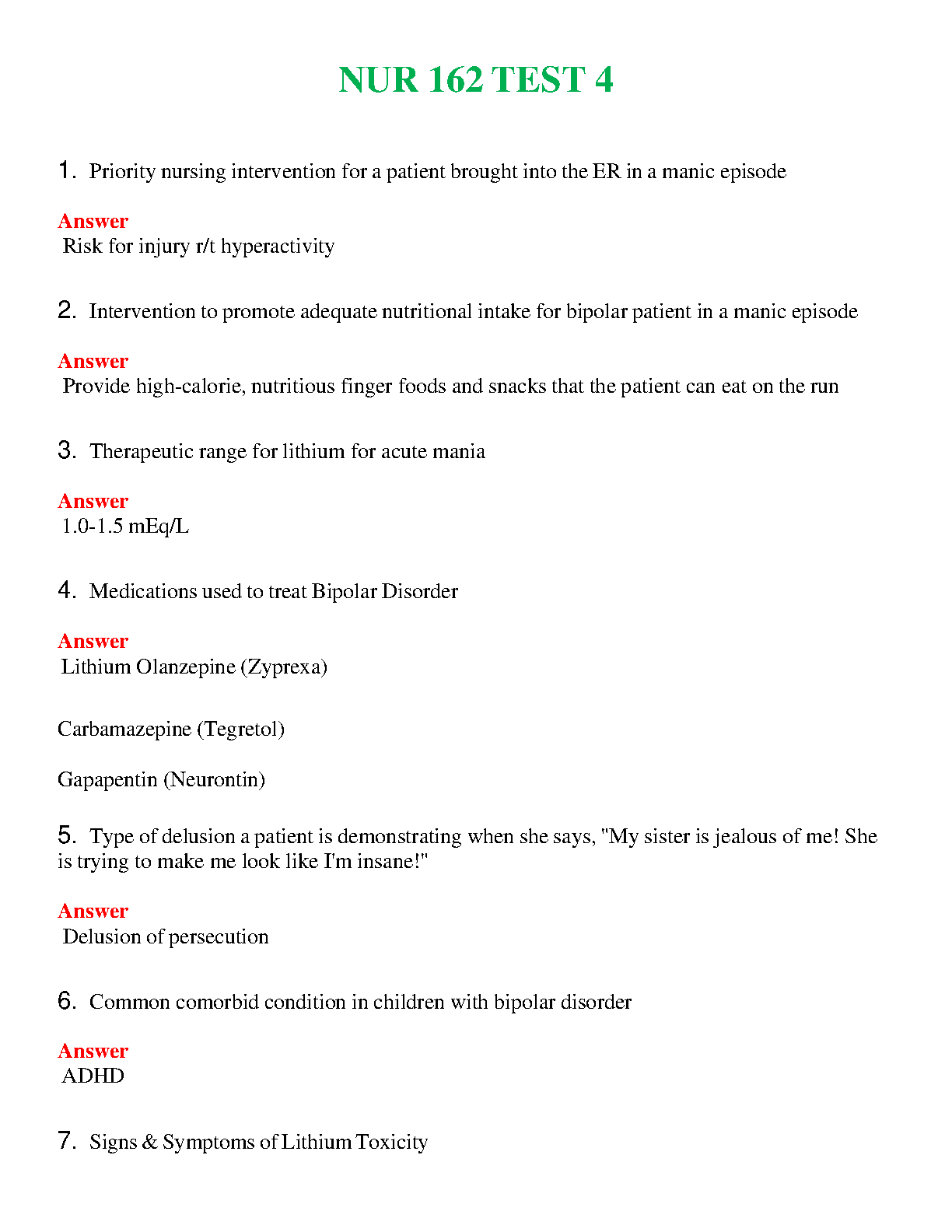 NUR 162 TEST 4

1. Priority nursing intervention for a patient brought into the ER in a manic episode

Answer
Risk for injury r/t hyperactivity

2. Intervention to promote adequate nutritional intake for bipolar patient in a manic episode

Answer
Provide high-calorie, nutritious finger foods and snacks that the patient can eat on the run

3. Therapeutic range for lithium for acute mania

Answer
1.0-1.5 mEq/L

4. Medications used to treat Bipolar Disorder

Answer
Lithium Olanzepine (Zyprexa)

Carbamazepine (Tegretol)

Gapapentin (Neurontin)

5. Type of delusion a patient is demonstrating when she says, "My sister is jealous of me! She is trying to make me look like I'm insane!"

Answer
Delusion of persecution

6. Common comorbid condition in children with bipolar disorder

Answer
ADHD

7. Signs & Symptoms of Lithium Toxicity